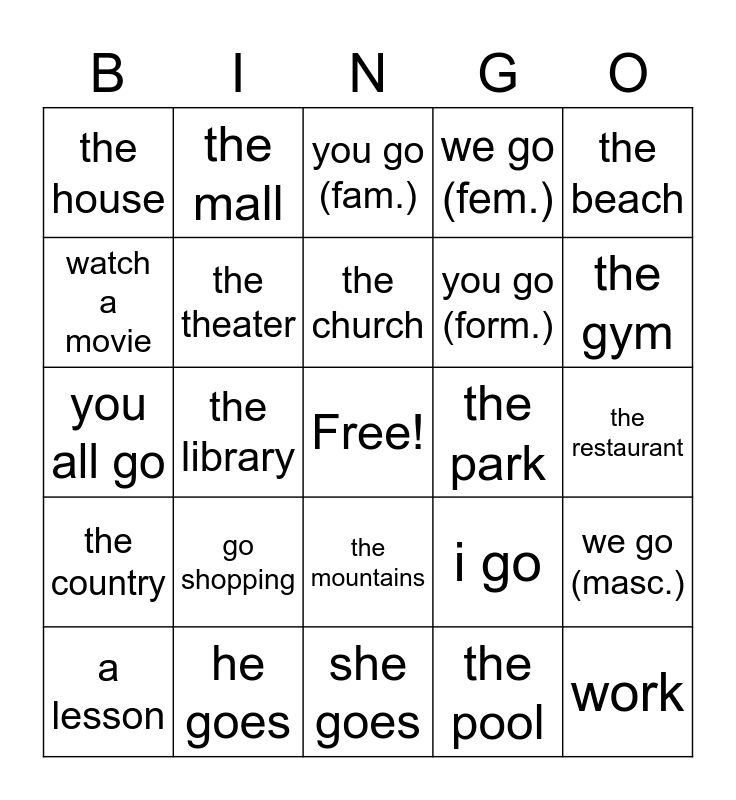 | B | I | N | G | O |
|---|---|---|---|---|
| the house | the mall | you go (fam.) | we go (fem.) | the beach |
| watch a movie | the theater | the church | you go (form.) | the gym |
| you all go | the library | Free! | the park | the restaurant |
| the country | go shopping | the mountains | i go | we go (masc.) |
| a lesson | he goes | she goes | the pool | work |